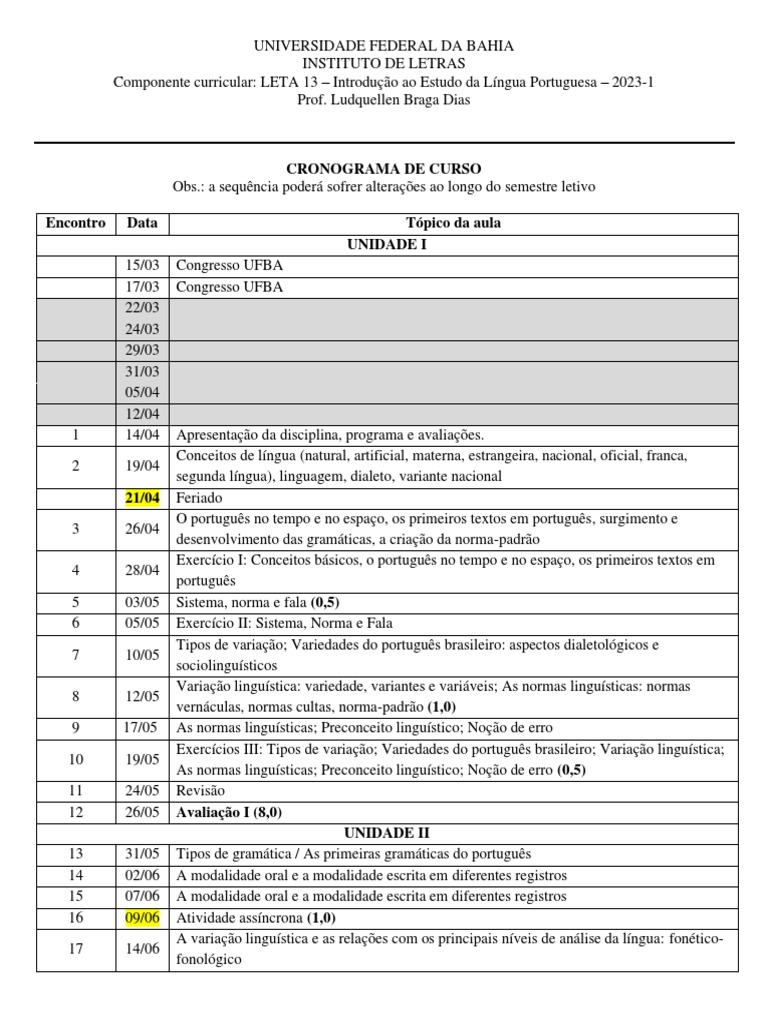 UNIVERSIDADE FEDERAL DA BAHIA
INSTITUTO DE LETRAS
Componente curricular: LETA 13 – Introdução ao Estudo da Língua Portuguesa – 2023-1
Prof. Ludquellen Braga Dias

CRONOGRAMA DE CURSO
Obs.: a sequência poderá sofrer alterações ao longo do semestre letivo

| Encontro | Data | Tópico da aula |
|---|---|---|
| UNIDADE I | | |
| | 15/03 | Congresso UFBA |
| | 17/03 | Congresso UFBA |
| | 22/03 | |
| | 24/03 | |
| | 29/03 | |
| | 31/03 | |
| | 05/04 | |
| | 12/04 | |
| 1 | 14/04 | Apresentação da disciplina, programa e avaliações. |
| 2 | 19/04 | Conceitos de língua (natural, artificial, materna, estrangeira, nacional, oficial, franca, segunda língua), linguagem, dialeto, variante nacional |
| | 21/04 | Feriado |
| 3 | 26/04 | O português no tempo e no espaço, os primeiros textos em português, surgimento e desenvolvimento das gramáticas, a criação da norma-padrão |
| 4 | 28/04 | Exercício I: Conceitos básicos, o português no tempo e no espaço, os primeiros textos em português |
| 5 | 03/05 | Sistema, norma e fala (0,5) |
| 6 | 05/05 | Exercício II: Sistema, Norma e Fala |
| 7 | 10/05 | Tipos de variação; Variedades do português brasileiro: aspectos dialetológicos e sociolinguísticos |
| 8 | 12/05 | Variação linguística: variedade, variantes e variáveis; As normas linguísticas: normas vernáculas, normas cultas, norma-padrão (1,0) |
| 9 | 17/05 | As normas linguísticas; Preconceito linguístico; Noção de erro |
| 10 | 19/05 | Exercícios III: Tipos de variação; Variedades do português brasileiro; Variação linguística; As normas linguísticas; Preconceito linguístico; Noção de erro (0,5) |
| 11 | 24/05 | Revisão |
| 12 | 26/05 | Avaliação I (8,0) |
| UNIDADE II | | |
| 13 | 31/05 | Tipos de gramática / As primeiras gramáticas do português |
| 14 | 02/06 | A modalidade oral e a modalidade escrita em diferentes registros |
| 15 | 07/06 | A modalidade oral e a modalidade escrita em diferentes registros |
| 16 | 09/06 | Atividade assíncrona (1,0) |
| 17 | 14/06 | A variação linguística e as relações com os principais níveis de análise da língua: fonético-fonológico |